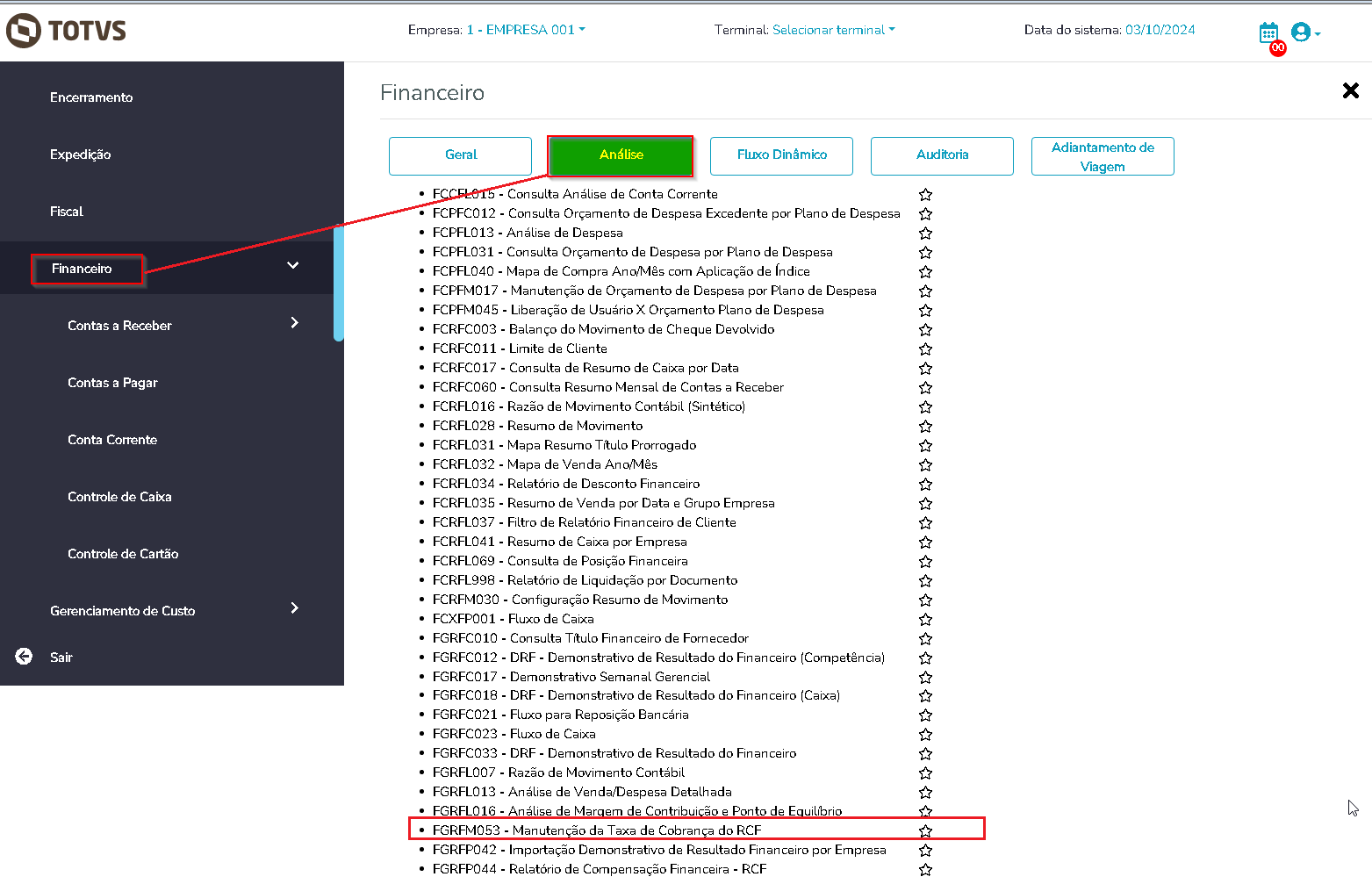 TOTVS

Empresa: 1 - EMPRESA 001

Terminal: Selecionar terminal

Data do sistema: 03/10/2024

00

Encerramento

Expedição

Fiscal

Financeiro

Contas a Receber

Contas a Pagar

Conta Corrente

Controle de Caixa

Controle de Cartão

Gerenciamento de Custo

Sair

Financeiro

Geral

Análise

Fluxo Dinâmico

Auditoria

Adiantamento de Viagem

- FCCFL015 - Consulta Análise de Conta Corrente
- FCPFC012 - Consulta Orçamento de Despesa Excedente por Plano de Despesa
- FCPFL013 - Análise de Despesa
- FCPFL031 - Consulta Orçamento de Despesa por Plano de Despesa
- FCPFL040 - Mapa de Compra Ano/Mês com Aplicação de Índice
- FCPFM017 - Manutenção de Orçamento de Despesa por Plano de Despesa
- FCPFM045 - Liberação de Usuário X Orçamento Plano de Despesa
- FCRFC003 - Balanço do Movimento de Cheque Devolvido
- FCRFC011 - Limite de Cliente
- FCRFC017 - Consulta de Resumo de Caixa por Data
- FCRFC060 - Consulta Resumo Mensal de Contas a Receber
- FCRFL016 - Razão de Movimento Contábil (Sintético)
- FCRFL028 - Resumo de Movimento
- FCRFL031 - Mapa Resumo Título Prorrogado
- FCRFL032 - Mapa de Venda Ano/Mês
- FCRFL034 - Relatório de Desconto Financeiro
- FCRFL035 - Resumo de Venda por Data e Grupo Empresa
- FCRFL037 - Filtro de Relatório Financeiro de Cliente
- FCRFL041 - Resumo de Caixa por Empresa
- FCRFL069 - Consulta de Posição Financeira
- FCRFL998 - Relatório de Liquidação por Documento
- FCRFM030 - Configuração Resumo de Movimento
- FCXFP001 - Fluxo de Caixa
- FGRFC010 - Consulta Título Financeiro de Fornecedor
- FGRFC012 - DRF - Demonstrativo de Resultado do Financeiro (Competência)
- FGRFC017 - Demonstrativo Semanal Gerencial
- FGRFC018 - DRF - Demonstrativo de Resultado do Financeiro (Caixa)
- FGRFC021 - Fluxo para Reposição Bancária
- FGRFC023 - Fluxo de Caixa
- FGRFC033 - DRF - Demonstrativo de Resultado do Financeiro
- FGRFL007 - Razão de Movimento Contábil
- FGRFL013 - Análise de Venda/Despesa Detalhada
- FGRFL016 - Análise de Margem de Contribuição e Ponto de Equilíbrio
- FGRFM053 - Manutenção da Taxa de Cobrança do RCF
- FGRFP042 - Importação Demonstrativo de Resultado Financeiro por Empresa
- FGRFP044 - Relatório de Compensação Financeira - RCF